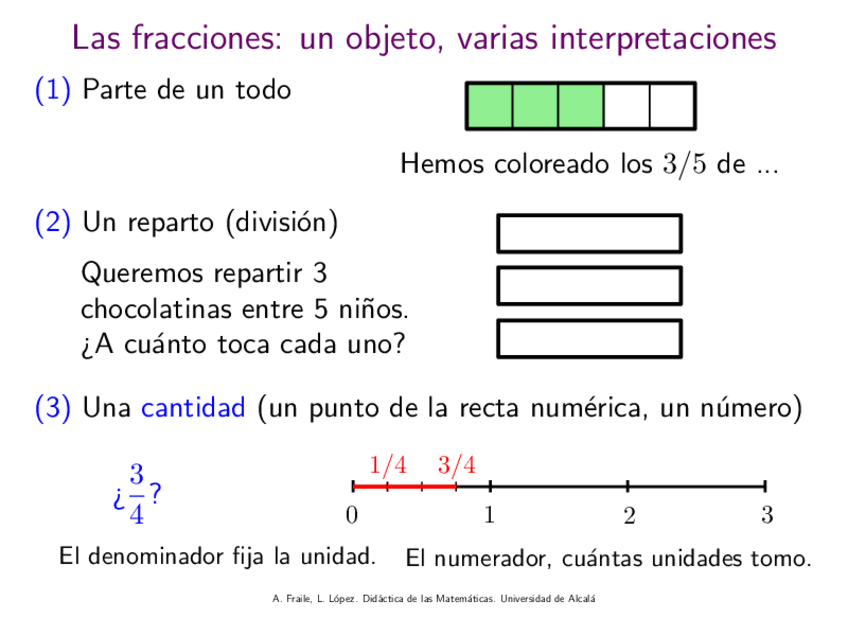 Las fracciones: un objeto, varias interpretaciones

(1) Parte de un todo

Hemos coloreado los $3/5$ de ...

(2) Un reparto (división)

Queremos repartir 3 chocolatinas entre 5 niños. ¿A cuánto toca cada uno?

(3) Una cantidad (un punto de la recta numérica, un número)

¿$\frac{3}{4}$?

$1/4$ $3/4$

0 1 2 3

El denominador fija la unidad. El numerador, cuántas unidades tomo.

A. Fraile, L. López. Didáctica de las Matemáticas. Universidad de Alcalá